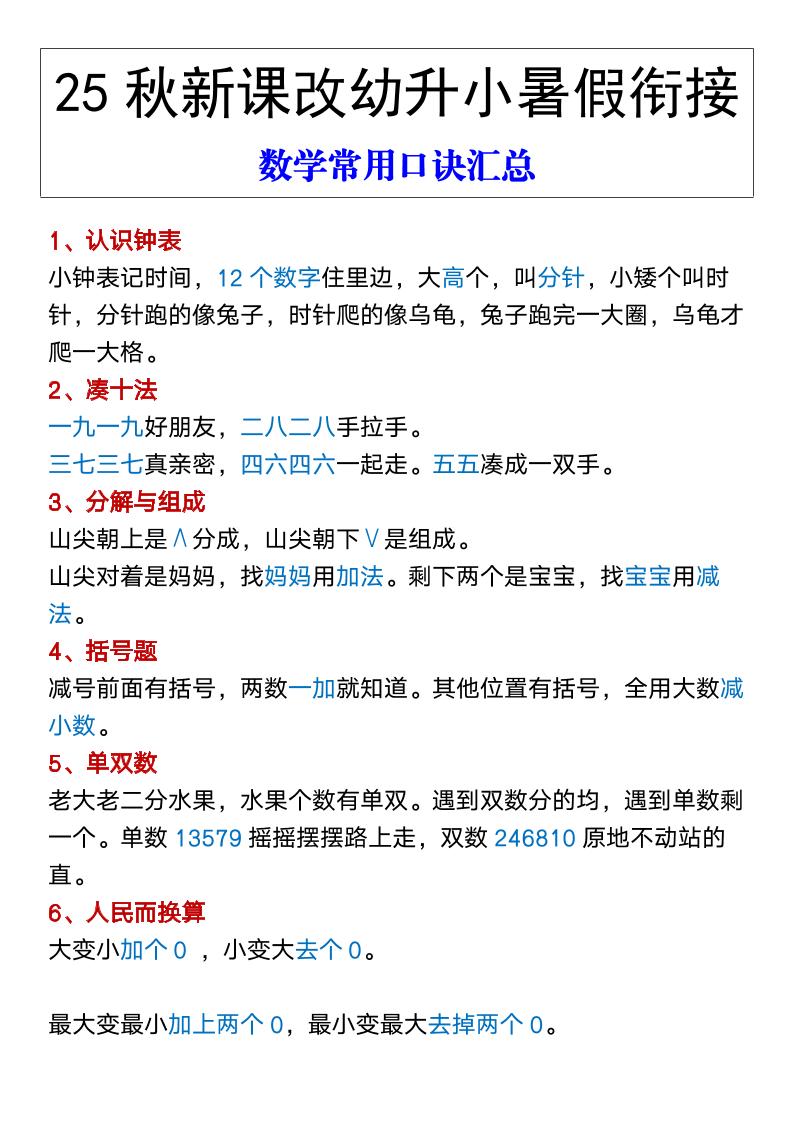 25 秋新课改幼升小暑假衔接

数学常用口诀汇总

1、认识钟表

小钟表记时间，12 个数字住里边，大高个，叫分针，小矮个叫时针，分针跑的像兔子，时针爬的像乌龟，兔子跑完一大圈，乌龟才爬一大格。

2、凑十法

一九一九好朋友，二八二八手拉手。

三七三七真亲密，四六四六一起走。五五凑成一双手。

3、分解与组成

山尖朝上是∧分成，山尖朝下∨是组成。

山尖对着是妈妈，找妈妈用加法。剩下两个是宝宝，找宝宝用减法。

4、括号题

减号前面有括号，两数一加就知道。其他位置有括号，全用大数减小数。

5、单双数

老大老二分水果，水果个数有单双。遇到双数分的均，遇到单数剩一个。单数 13579 摇摇摆摆路上走，双数 246810 原地不动站的直。

6、人民而换算

大变小加个 0 ，小变大去个 0。

最大变最小加上两个 0，最小变最大去掉两个 0。